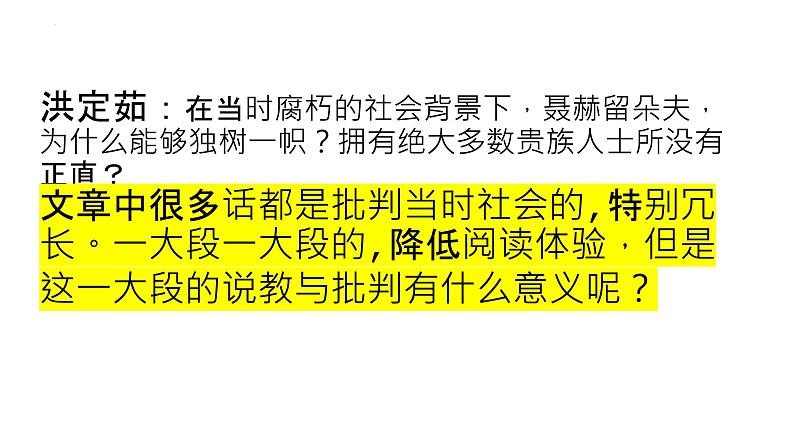 洪定茹：在当时腐朽的社会背景下，聂赫留朵夫，为什么能够独树一帜？拥有绝大多数贵族人士所没有正直？

文章中很多话都是批判当时社会的，特别冗长。一大段一大段的，降低阅读体验，但是这一大段的说教与批判有什么意义呢？